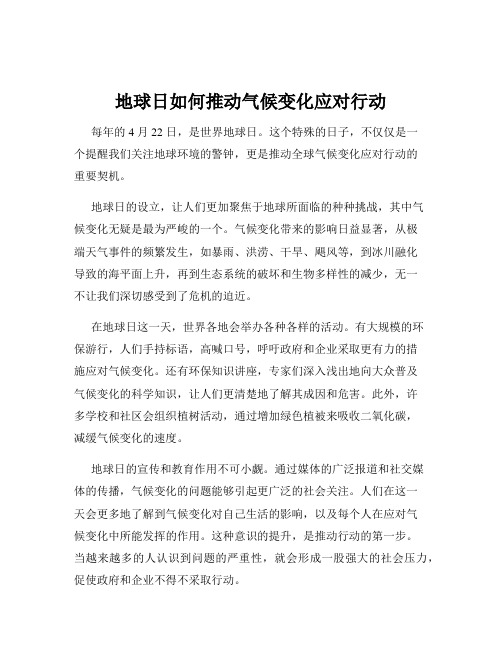 地球日如何推动气候变化应对行动

每年的 4 月 22 日，是世界地球日。这个特殊的日子，不仅仅是一个提醒我们关注地球环境的警钟，更是推动全球气候变化应对行动的重要契机。

地球日的设立，让人们更加聚焦于地球所面临的种种挑战，其中气候变化无疑是最为严峻的一个。气候变化带来的影响日益显著，从极端天气事件的频繁发生，如暴雨、洪涝、干旱、飓风等，到冰川融化导致的海平面上升，再到生态系统的破坏和生物多样性的减少，无一不让我们深切感受到了危机的迫近。

在地球日这一天，世界各地会举办各种各样的活动。有大规模的环保游行，人们手持标语，高喊口号，呼吁政府和企业采取更有力的措施应对气候变化。还有环保知识讲座，专家们深入浅出地向大众普及气候变化的科学知识，让人们更清楚地了解其成因和危害。此外，许多学校和社区会组织植树活动，通过增加绿色植被来吸收二氧化碳，减缓气候变化的速度。

地球日的宣传和教育作用不可小觑。通过媒体的广泛报道和社交媒体的传播，气候变化的问题能够引起更广泛的社会关注。人们在这一天会更多地了解到气候变化对自己生活的影响，以及每个人在应对气候变化中所能发挥的作用。这种意识的提升，是推动行动的第一步。当越来越多的人认识到问题的严重性，就会形成一股强大的社会压力，促使政府和企业不得不采取行动。